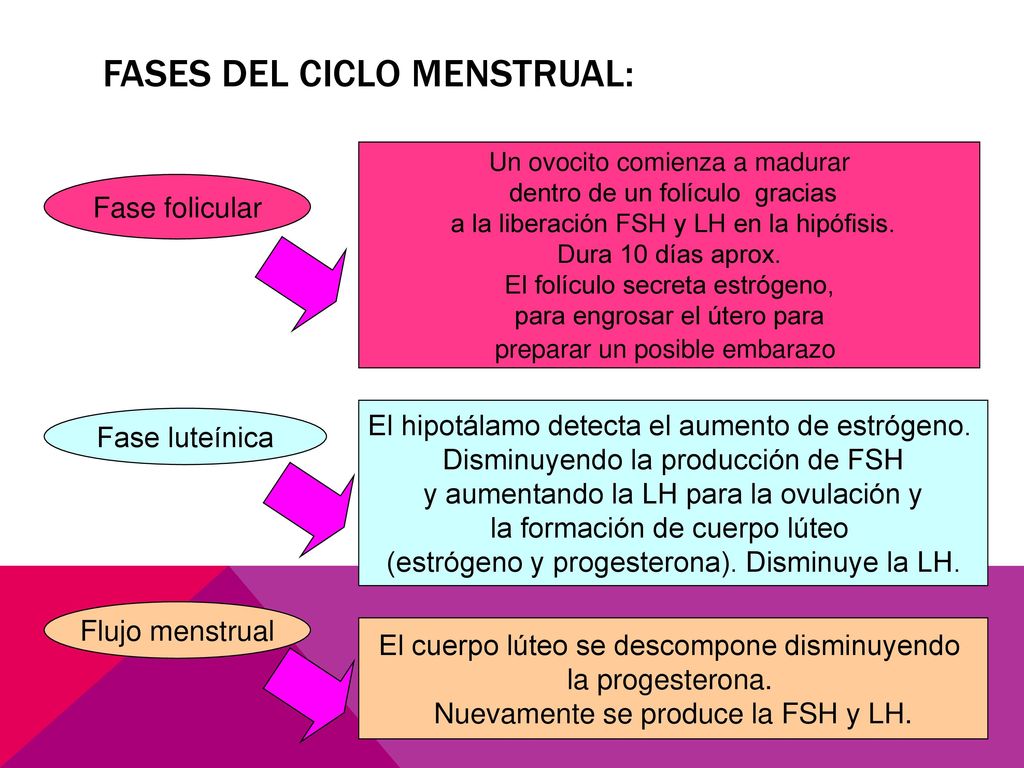 FASES DEL CICLO MENSTRUAL:

Fase folicular

Un ovocito comienza a madurar dentro de un folículo gracias a la liberación FSH y LH en la hipófisis. Dura 10 días aprox. El folículo secreta estrógeno, para engrosar el útero para preparar un posible embarazo

Fase luteínica

El hipotálamo detecta el aumento de estrógeno. Disminuyendo la producción de FSH y aumentando la LH para la ovulación y la formación de cuerpo lúteo (estrógeno y progesterona). Disminuye la LH.

Flujo menstrual

El cuerpo lúteo se descompone disminuyendo la progesterona. Nuevamente se produce la FSH y LH.